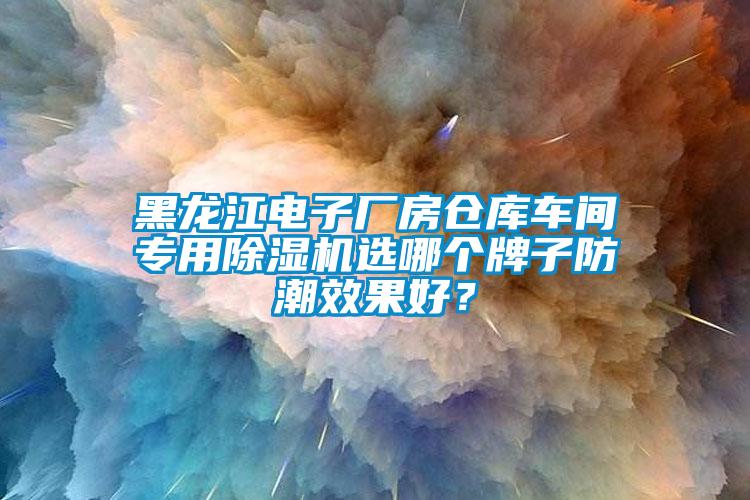 黑龙江电子厂房仓库车间专用除湿机选哪个牌子防潮效果好？